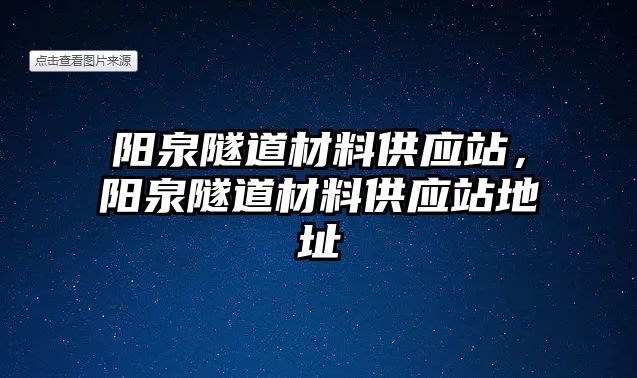 点击查看图片来源

阳泉隧道材料供应站，阳泉隧道材料供应站地址